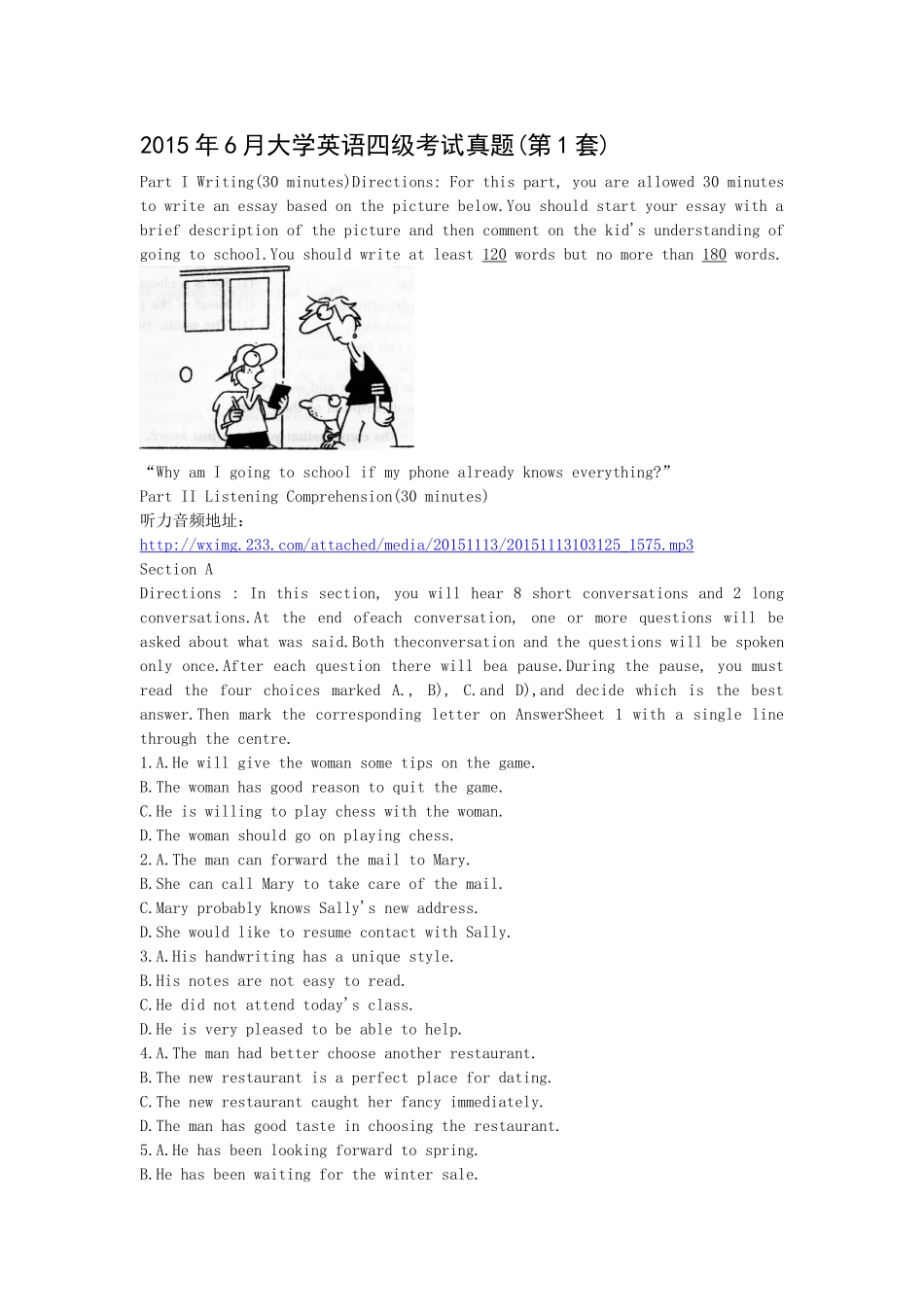 2015年6月大学英语四级考试真题(第1套)

Part I Writing(30 minutes)Directions: For this part, you are allowed 30 minutes to write an essay based on the picture below.You should start your essay with a brief description of the picture and then comment on the kid's understanding of going to school.You should write at least 120 words but no more than 180 words.

“Why am I going to school if my phone already knows everything?”
Part II Listening Comprehension(30 minutes)
听力音频地址:
http://wximg.233.com/attached/media/20151113/20151113103125_1575.mp3
Section A
Directions : In this section, you will hear 8 short conversations and 2 long conversations.At the end ofeach conversation, one or more questions will be asked about what was said.Both theconversation and the questions will be spoken only once.After each question there will bea pause.During the pause, you must read the four choices marked A., B), C.and D),and decide which is the best answer.Then mark the corresponding letter on AnswerSheet 1 with a single line through the centre.
1.A.He will give the woman some tips on the game.
B.The woman has good reason to quit the game.
C.He is willing to play chess with the woman.
D.The woman should go on playing chess.
2.A.The man can forward the mail to Mary.
B.She can call Mary to take care of the mail.
C.Mary probably knows Sally's new address.
D.She would like to resume contact with Sally.
3.A.His handwriting has a unique style.
B.His notes are not easy to read.
C.He did not attend today's class.
D.He is very pleased to be able to help.
4.A.The man had better choose another restaurant.
B.The new restaurant is a perfect place for dating.
C.The new restaurant caught her fancy immediately.
D.The man has good taste in choosing the restaurant.
5.A.He has been looking forward to spring.
B.He has been waiting for the winter sale.